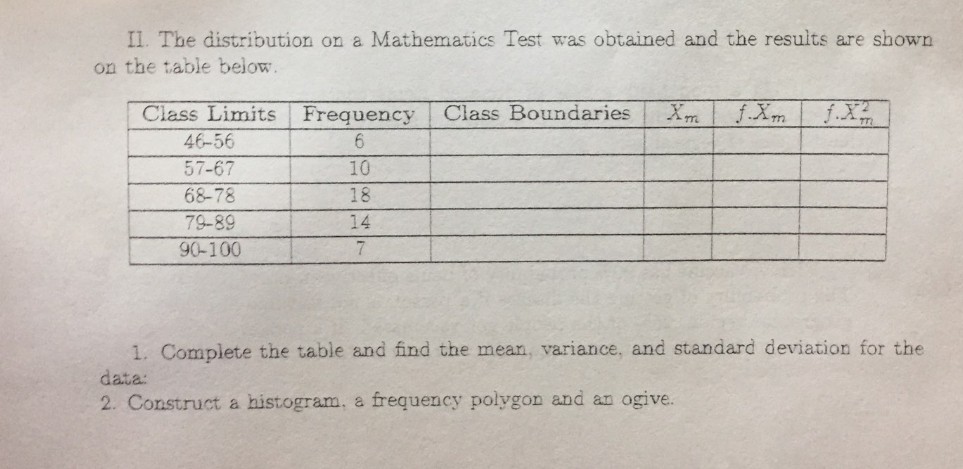 II. The distribution on a Mathematics Test was obtained and the results are shown on the table below.

| Class Limits | Frequency | Class Boundaries | $X_m$ | $f.X_m$ | $f.X_m^2$ |
|---|---|---|---|---|---|
| 46-56 | 6 | | | | |
| 57-67 | 10 | | | | |
| 68-78 | 18 | | | | |
| 79-89 | 14 | | | | |
| 90-100 | 7 | | | | |

1. Complete the table and find the mean, variance, and standard deviation for the data:
2. Construct a histogram, a frequency polygon and an ogive.